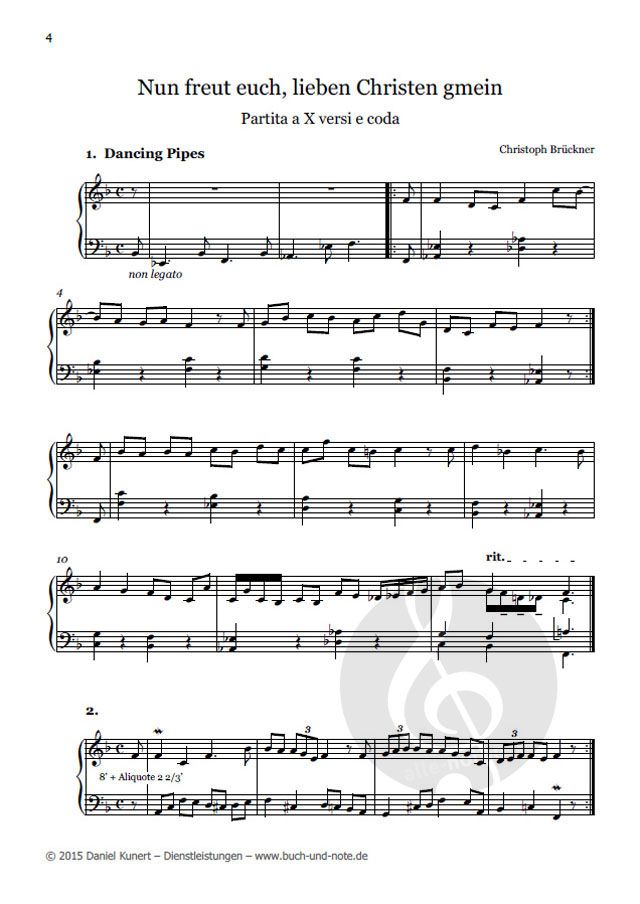 4

Nun freut euch, lieben Christen gmein

Partita a X versi e coda

1. Dancing Pipes

Christoph Brückner

non legato

4

10

rit.

2.

8' + Aliquote 2 2/3'

© 2015 Daniel Kunert – Dienstleistungen – www.buch-und-note.de